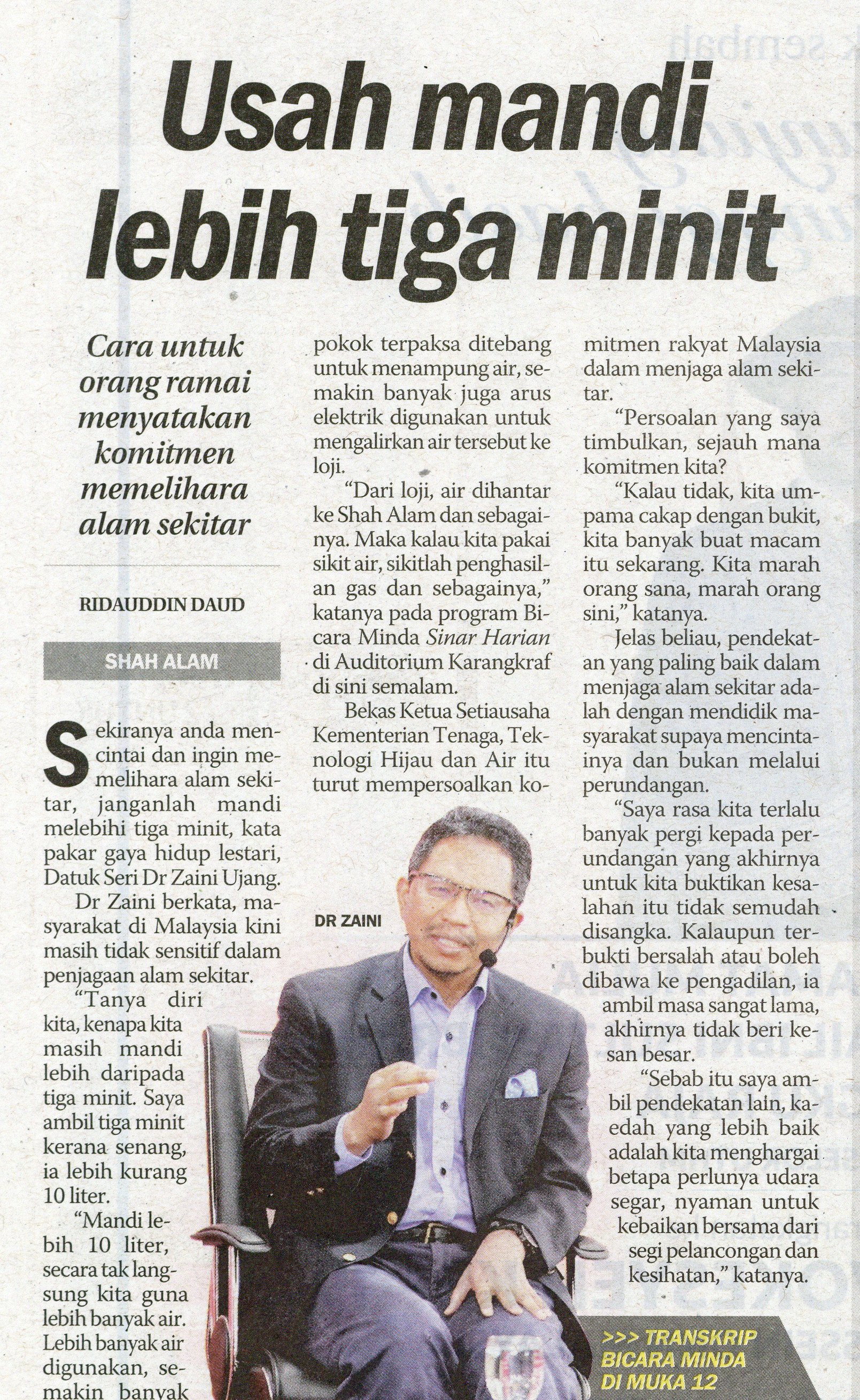 Usah mandi lebih tiga minit

Cara untuk orang ramai menyatakan komitmen memelihara alam sekitar

RIDAUDDIN DAUD

SHAH ALAM

Sekiranya anda mencintai dan ingin memelihara alam sekitar, janganlah mandi melebihi tiga minit, kata pakar gaya hidup lestari, Datuk Seri Dr Zaini Ujang.

Dr Zaini berkata, masyarakat di Malaysia kini masih tidak sensitif dalam penjagaan alam sekitar.

"Tanya diri kita, kenapa kita masih mandi lebih daripada tiga minit. Saya ambil tiga minit kerana senang, ia lebih kurang 10 liter.

"Mandi lebih 10 liter, secara tak langsung kita guna lebih banyak air. Lebih banyak air digunakan, semakin banyak pokok terpaksa ditebang untuk menampung air, semakin banyak juga arus elektrik digunakan untuk mengalirkan air tersebut ke loji.

"Dari loji, air dihantar ke Shah Alam dan sebagainya. Maka kalau kita pakai sikit air, sikitlah penghasilan gas dan sebagainya," katanya pada program Bicara Minda Sinar Harian di Auditorium Karangkraf di sini semalam.

Bekas Ketua Setiausaha Kementerian Tenaga, Teknologi Hijau dan Air itu turut mempersoalkan komitmen rakyat Malaysia dalam menjaga alam sekitar.

"Persoalan yang saya timbulkan, sejauh mana komitmen kita?

"Kalau tidak, kita umpama cakap dengan bukit, kita banyak buat macam itu sekarang. Kita marah orang sana, marah orang sini," katanya.

Jelas beliau, pendekatan yang paling baik dalam menjaga alam sekitar adalah dengan mendidik masyarakat supaya mencintainya dan bukan melalui perundangan.

"Saya rasa kita terlalu banyak pergi kepada perundangan yang akhirnya untuk kita buktikan kesalahan itu tidak semudah disangka. Kalaupun terbukti bersalah atau boleh dibawa ke pengadilan, ia ambil masa sangat lama, akhirnya tidak beri kesan besar.

"Sebab itu saya ambil pendekatan lain, kaedah yang lebih baik adalah kita menghargai betapa perlunya udara segar, nyaman untuk kebaikan bersama dari segi pelancongan dan kesihatan," katanya.

DR ZAINI

>>> TRANSKRIP BICARA MINDA DI MUKA 12